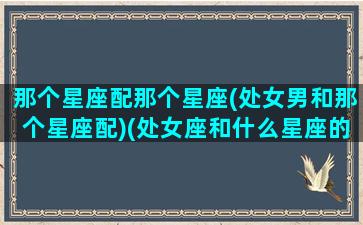 那个星座配那个星座(处女男和那个星座配)(处女座和什么星座的